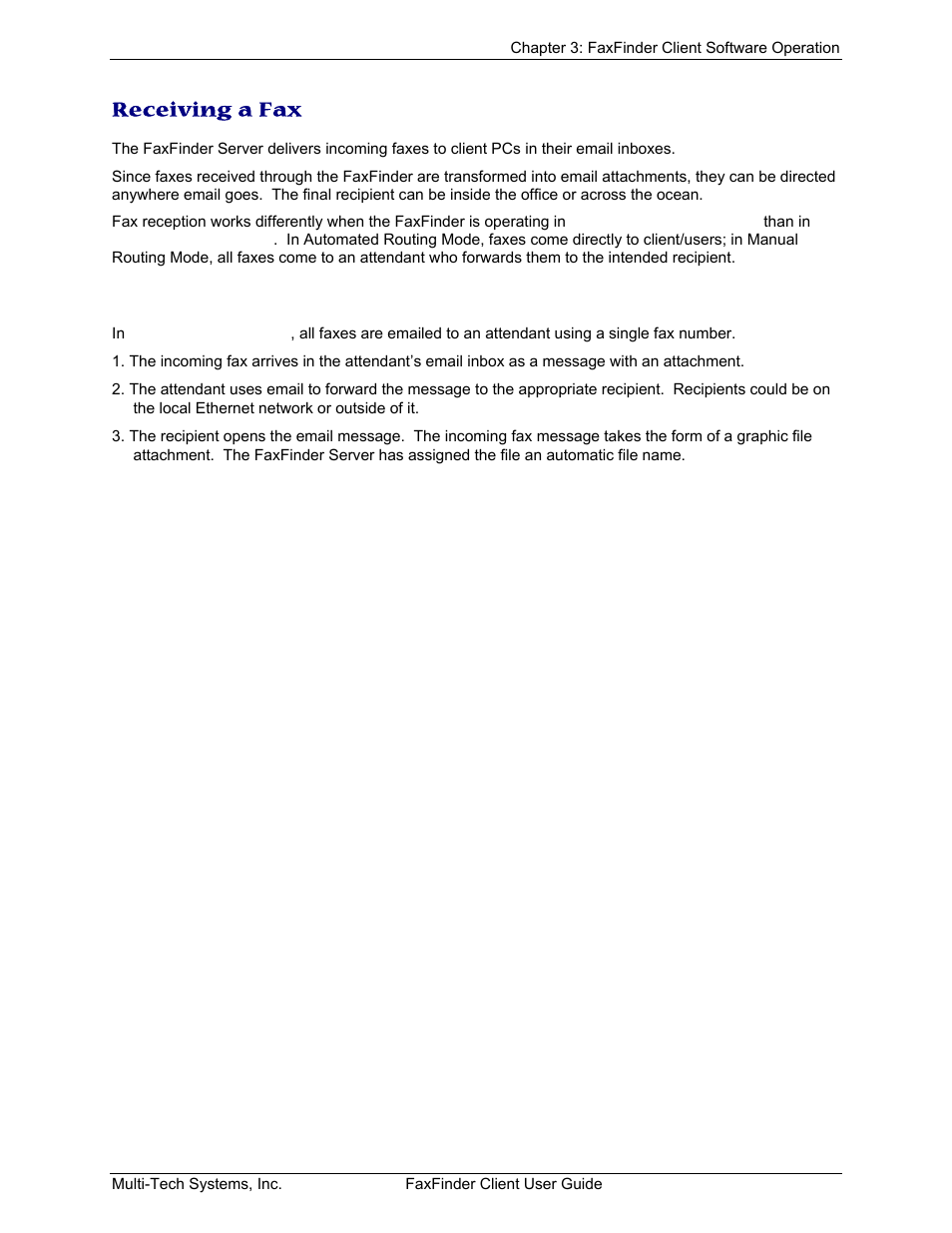 Chapter 3: FaxFinder Client Software Operation

Receiving a Fax

The FaxFinder Server delivers incoming faxes to client PCs in their email inboxes.

Since faxes received through the FaxFinder are transformed into email attachments, they can be directed anywhere email goes. The final recipient can be inside the office or across the ocean.

Fax reception works differently when the FaxFinder is operating in than in . In Automated Routing Mode, faxes come directly to client/users; in Manual Routing Mode, all faxes come to an attendant who forwards them to the intended recipient.

In , all faxes are emailed to an attendant using a single fax number.

1. The incoming fax arrives in the attendant's email inbox as a message with an attachment.

2. The attendant uses email to forward the message to the appropriate recipient. Recipients could be on the local Ethernet network or outside of it.

3. The recipient opens the email message. The incoming fax message takes the form of a graphic file attachment. The FaxFinder Server has assigned the file an automatic file name.

Multi-Tech Systems, Inc.

FaxFinder Client User Guide